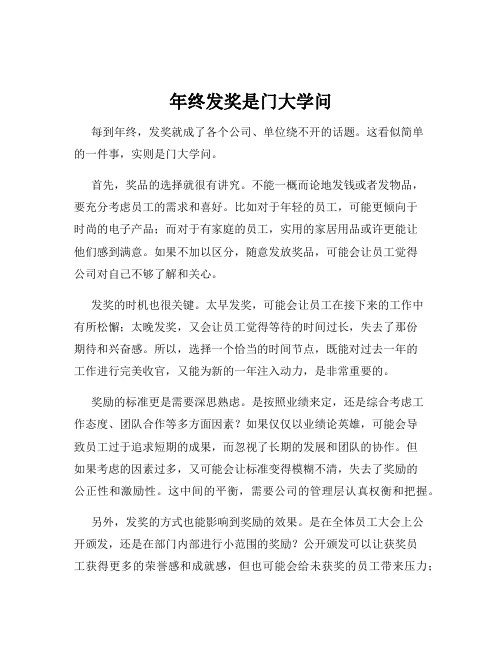 年终发奖是门大学问

每到年终，发奖就成了各个公司、单位绕不开的话题。这看似简单的一件事，实则是门大学问。

首先，奖品的选择就很有讲究。不能一概而论地发钱或者发物品，要充分考虑员工的需求和喜好。比如对于年轻的员工，可能更倾向于时尚的电子产品；而对于有家庭的员工，实用的家居用品或许更能让他们感到满意。如果不加以区分，随意发放奖品，可能会让员工觉得公司对自己不够了解和关心。

发奖的时机也很关键。太早发奖，可能会让员工在接下来的工作中有所松懈；太晚发奖，又会让员工觉得等待的时间过长，失去了那份期待和兴奋感。所以，选择一个恰当的时间节点，既能对过去一年的工作进行完美收官，又能为新的一年注入动力，是非常重要的。

奖励的标准更是需要深思熟虑。是按照业绩来定，还是综合考虑工作态度、团队合作等多方面因素？如果仅仅以业绩论英雄，可能会导致员工过于追求短期的成果，而忽视了长期的发展和团队的协作。但如果考虑的因素过多，又可能会让标准变得模糊不清，失去了奖励的公正性和激励性。这中间的平衡，需要公司的管理层认真权衡和把握。

另外，发奖的方式也能影响到奖励的效果。是在全体员工大会上公开颁发，还是在部门内部进行小范围的奖励？公开颁发可以让获奖员工获得更多的荣誉感和成就感，但也可能会给未获奖的员工带来压力；